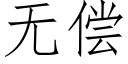 无偿